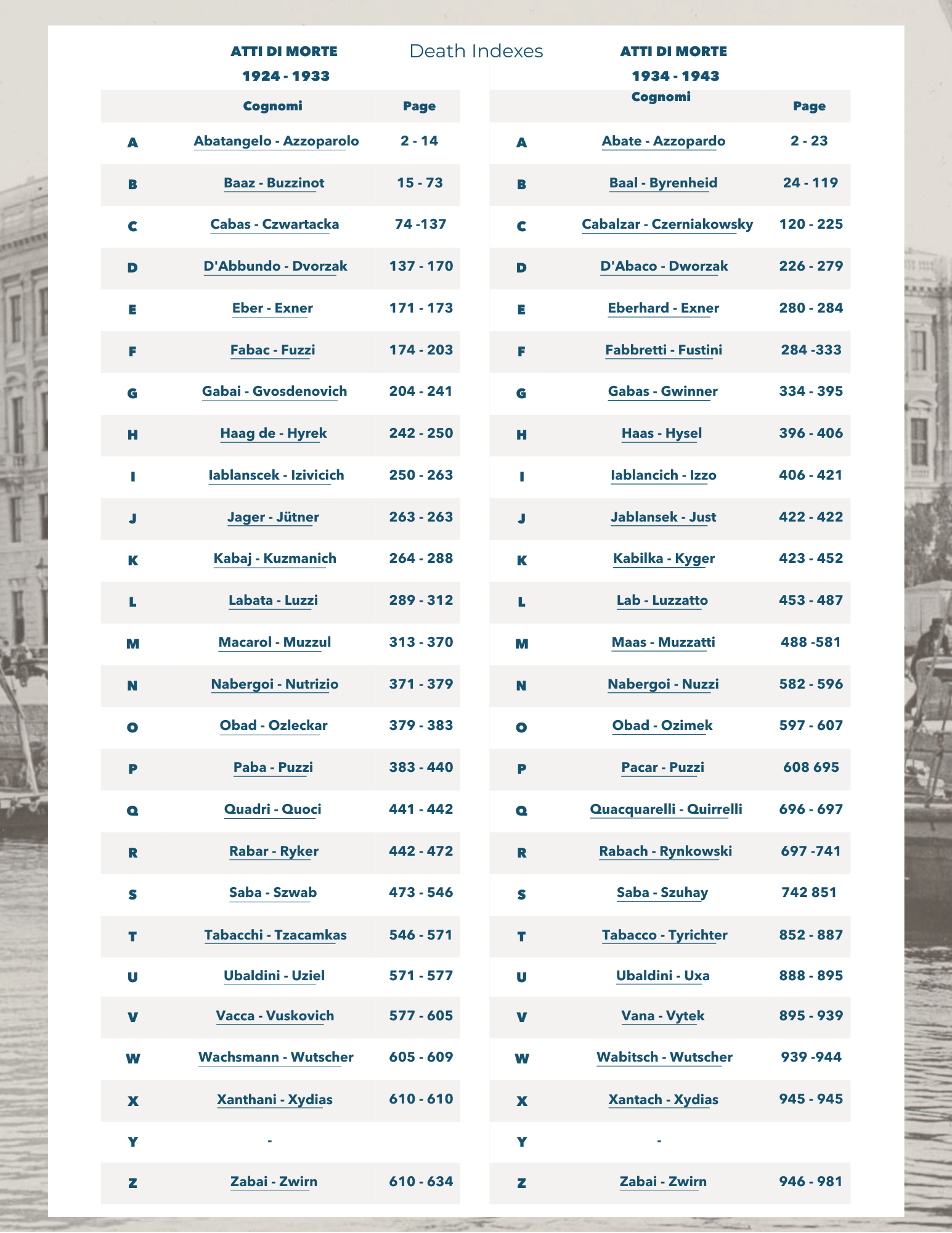 Death Indexes

ATTI DI MORTE
1924 - 1933

| | Cognomi | Page |
|---|---|---|
| A | Abatangelo - Azzoparolo | 2 - 14 |
| B | Baaz - Buzzinot | 15 - 73 |
| C | Cabas - Czwartacka | 74 -137 |
| D | D'Abbundo - Dvorzak | 137 - 170 |
| E | Eber - Exner | 171 - 173 |
| F | Fabac - Fuzzi | 174 - 203 |
| G | Gabai - Gvosdenovich | 204 - 241 |
| H | Haag de - Hyrek | 242 - 250 |
| I | Iablanscek - Izivicich | 250 - 263 |
| J | Jager - Jütner | 263 - 263 |
| K | Kabaj - Kuzmanich | 264 - 288 |
| L | Labata - Luzzi | 289 - 312 |
| M | Macarol - Muzzul | 313 - 370 |
| N | Nabergoi - Nutrizio | 371 - 379 |
| O | Obad - Ozleckar | 379 - 383 |
| P | Paba - Puzzi | 383 - 440 |
| Q | Quadri - Quoci | 441 - 442 |
| R | Rabar - Ryker | 442 - 472 |
| S | Saba - Szwab | 473 - 546 |
| T | Tabacchi - Tzacamkas | 546 - 571 |
| U | Ubaldini - Uziel | 571 - 577 |
| V | Vacca - Vuskovich | 577 - 605 |
| W | Wachsmann - Wutscher | 605 - 609 |
| X | Xanthani - Xydias | 610 - 610 |
| Y | - | |
| Z | Zabai - Zwirn | 610 - 634 |

ATTI DI MORTE
1934 - 1943

| | Cognomi | Page |
|---|---|---|
| A | Abate - Azzopardo | 2 - 23 |
| B | Baal - Byrenheid | 24 - 119 |
| C | Cabalzar - Czerniakowsky | 120 - 225 |
| D | D'Abaco - Dworzak | 226 - 279 |
| E | Eberhard - Exner | 280 - 284 |
| F | Fabbretti - Fustini | 284 -333 |
| G | Gabas - Gwinner | 334 - 395 |
| H | Haas - Hysel | 396 - 406 |
| I | Iablancich - Izzo | 406 - 421 |
| J | Jablansek - Just | 422 - 422 |
| K | Kabilka - Kyger | 423 - 452 |
| L | Lab - Luzzatto | 453 - 487 |
| M | Maas - Muzzatti | 488 -581 |
| N | Nabergoi - Nuzzi | 582 - 596 |
| O | Obad - Ozimek | 597 - 607 |
| P | Pacar - Puzzi | 608 695 |
| Q | Quacquarelli - Quirrelli | 696 - 697 |
| R | Rabach - Rynkowski | 697 -741 |
| S | Saba - Szuhay | 742 851 |
| T | Tabacco - Tyrichter | 852 - 887 |
| U | Ubaldini - Uxa | 888 - 895 |
| V | Vana - Vytek | 895 - 939 |
| W | Wabitsch - Wutscher | 939 -944 |
| X | Xantach - Xydias | 945 - 945 |
| Y | - | |
| Z | Zabai - Zwirn | 946 - 981 |